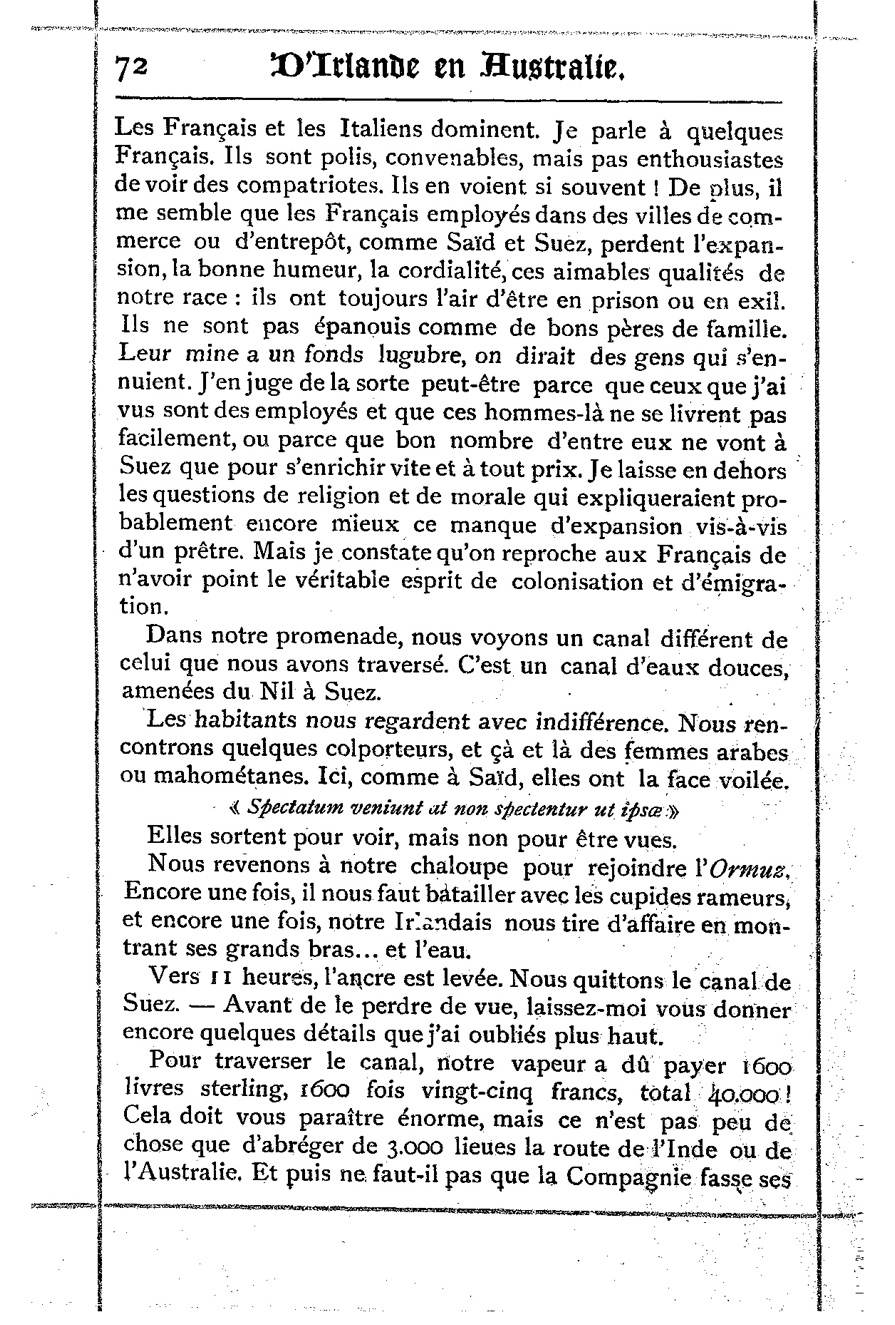 72 D'Irlande en Australie.

Les Français et les Italiens dominent. Je parle à quelques Français. Ils sont polis, convenables, mais pas enthousiastes de voir des compatriotes. Ils en voient si souvent ! De plus, il me semble que les Français employés dans des villes de commerce ou d'entrepôt, comme Saïd et Suez, perdent l'expansion, la bonne humeur, la cordialité, ces aimables qualités de notre race : ils ont toujours l'air d'être en prison ou en exil. Ils ne sont pas épanouis comme de bons pères de famille. Leur mine a un fonds lugubre, on dirait des gens qui s'ennuient. J'en juge de la sorte peut-être parce que ceux que j'ai vus sont des employés et que ces hommes-là ne se livrent pas facilement, ou parce que bon nombre d'entre eux ne vont à Suez que pour s'enrichir vite et à tout prix. Je laisse en dehors les questions de religion et de morale qui expliqueraient probablement encore mieux ce manque d'expansion vis-à-vis d'un prêtre. Mais je constate qu'on reproche aux Français de n'avoir point le véritable esprit de colonisation et d'émigration.

Dans notre promenade, nous voyons un canal différent de celui que nous avons traversé. C'est un canal d'eaux douces, amenées du Nil à Suez.

Les habitants nous regardent avec indifférence. Nous rencontrons quelques colporteurs, et çà et là des femmes arabes ou mahométanes. Ici, comme à Saïd, elles ont la face voilée.

« Spectatum veniunt at non spectentur ut ipsæ »

Elles sortent pour voir, mais non pour être vues.

Nous revenons à notre chaloupe pour rejoindre l'Ormuz. Encore une fois, il nous faut batailler avec les cupides rameurs, et encore une fois, notre Irlandais nous tire d'affaire en montrant ses grands bras... et l'eau.

Vers 11 heures, l'ancre est levée. Nous quittons le canal de Suez. — Avant de le perdre de vue, laissez-moi vous donner encore quelques détails que j'ai oubliés plus haut.

Pour traverser le canal, notre vapeur a dû payer 1600 livres sterling, 1600 fois vingt-cinq francs, total 40.000 ! Cela doit vous paraître énorme, mais ce n'est pas peu de chose que d'abréger de 3.000 lieues la route de l'Inde ou de l'Australie. Et puis ne faut-il pas que la Compagnie fasse ses